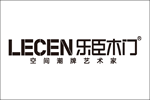 LECEN 乐臣木门®
空间潮牌艺术家